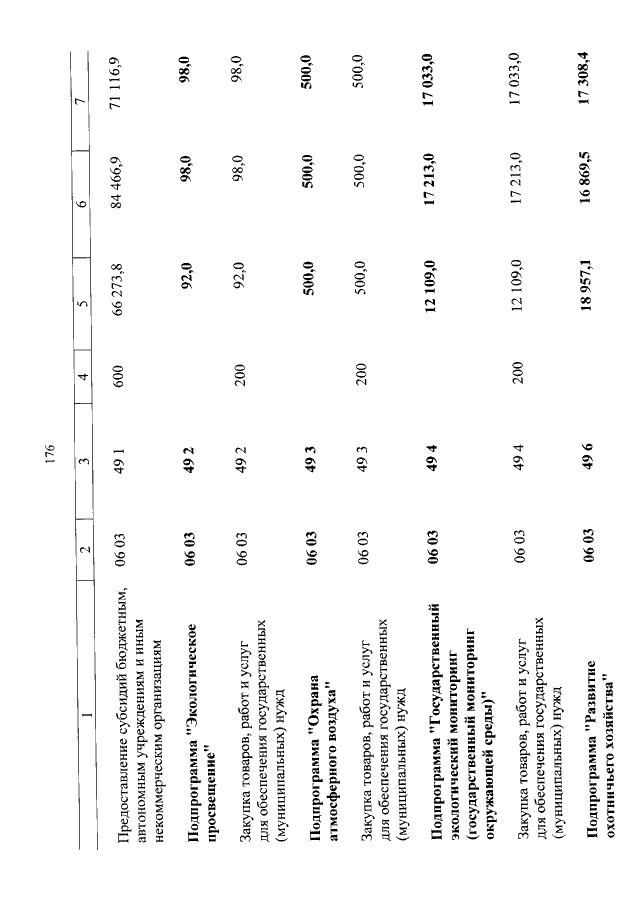 176

| 1 | 2 | 3 | 4 | 5 | 6 | 7 |
|---|---|---|---|---|---|---|
| Предоставление субсидий бюджетным, автономным учреждениям и иным некоммерческим организациям | 06 03 | 49 1 | 600 | 66 273,8 | 84 466,9 | 71 116,9 |
| Подпрограмма "Экологическое просвещение" | 06 03 | 49 2 | | 92,0 | 98,0 | 98,0 |
| Закупка товаров, работ и услуг для обеспечения государственных (муниципальных) нужд | 06 03 | 49 2 | 200 | 92,0 | 98,0 | 98,0 |
| Подпрограмма "Охрана атмосферного воздуха" | 06 03 | 49 3 | | 500,0 | 500,0 | 500,0 |
| Закупка товаров, работ и услуг для обеспечения государственных (муниципальных) нужд | 06 03 | 49 3 | 200 | 500,0 | 500,0 | 500,0 |
| Подпрограмма "Государственный экологический мониторинг (государственный мониторинг окружающей среды)" | 06 03 | 49 4 | | 12 109,0 | 17 213,0 | 17 033,0 |
| Закупка товаров, работ и услуг для обеспечения государственных (муниципальных) нужд | 06 03 | 49 4 | 200 | 12 109,0 | 17 213,0 | 17 033,0 |
| Подпрограмма "Развитие охотничьего хозяйства" | 06 03 | 49 6 | | 18 957,1 | 16 869,5 | 17 308,4 |